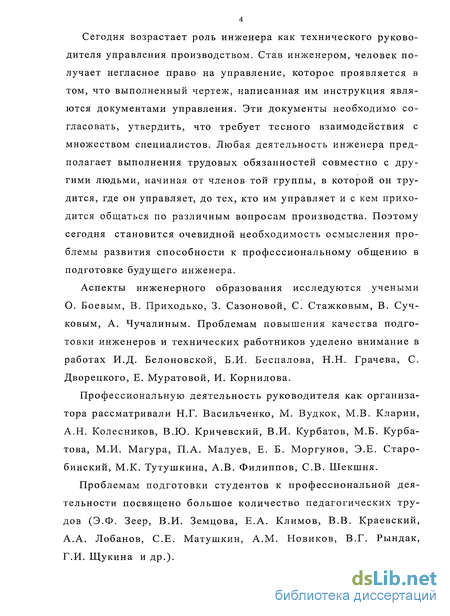 4

Сегодня возрастает роль инженера как технического руководителя управления производством. Став инженером, человек получает негласное право на управление, которое проявляется в том, что выполненный чертеж, написанная им инструкция являются документами управления. Эти документы необходимо согласовать, утвердить, что требует тесного взаимодействия с множеством специалистов. Любая деятельность инженера предполагает выполнения трудовых обязанностей совместно с другими людьми, начиная от членов той группы, в которой он трудится, где он управляет, до тех, кто им управляет и с кем приходится общаться по различным вопросам производства. Поэтому сегодня становится очевидной необходимость осмысления проблемы развития способности к профессиональному общению в подготовке будущего инженера.

Аспекты инженерного образования исследуются учеными О. Боевым, В. Приходько, З. Сазоновой, С. Стажковым, В. Сучковым, А. Чучалиным. Проблемам повышения качества подготовки инженеров и технических работников уделено внимание в работах И.Д. Белоновской, Б.И. Беспалова, Н.Н. Грачева, С. Дворецкого, Е. Муратовой, И. Корнилова.

Профессиональную деятельность руководителя как организатора рассматривали Н.Г. Васильченко, М. Вудкок, М.В. Кларин, А.Н. Колесников, В.Ю. Кричевский, В.И. Курбатов, М.Б. Курбатова, М.И. Магура, П.А. Малуев, Е. Б. Моргунов, Э.Е. Старобинский, М.К. Тутушкина, А.В. Филиппов, С.В. Шекшня.

Проблемам подготовки студентов к профессиональной деятельности посвящено большое количество педагогических трудов (Э.Ф. Зеер, В.И. Земцова, Е.А. Климов, В.В. Краевский, А.А. Лобанов, С.Е. Матушкин, А.М. Новиков, В.Г. Рындак, Г.И. Щукина и др.).

dsLib.net
библиотека диссертаций